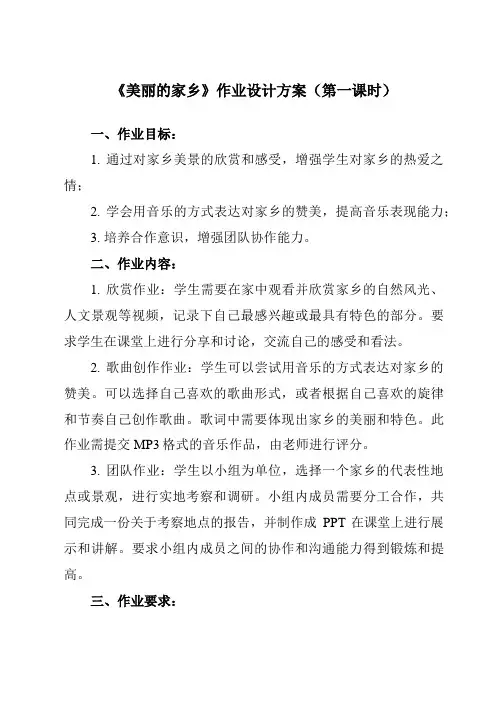 《美丽的家乡》作业设计方案（第一课时）

一、作业目标：

1. 通过对家乡美景的欣赏和感受，增强学生对家乡的热爱之情；

2. 学会用音乐的方式表达对家乡的赞美，提高音乐表现能力；

3. 培养合作意识，增强团队协作能力。

二、作业内容：

1. 欣赏作业：学生需要在家中观看并欣赏家乡的自然风光、人文景观等视频，记录下自己最感兴趣或最具有特色的部分。要求学生在课堂上进行分享和讨论，交流自己的感受和看法。

2. 歌曲创作作业：学生可以尝试用音乐的方式表达对家乡的赞美。可以选择自己喜欢的歌曲形式，或者根据自己喜欢的旋律和节奏自己创作歌曲。歌词中需要体现出家乡的美丽和特色。此作业需提交 MP3 格式的音乐作品，由老师进行评分。

3. 团队作业：学生以小组为单位，选择一个家乡的代表性地点或景观，进行实地考察和调研。小组内成员需要分工合作，共同完成一份关于考察地点的报告，并制作成 PPT 在课堂上进行展示和讲解。要求小组内成员之间的协作和沟通能力得到锻炼和提高。

三、作业要求：